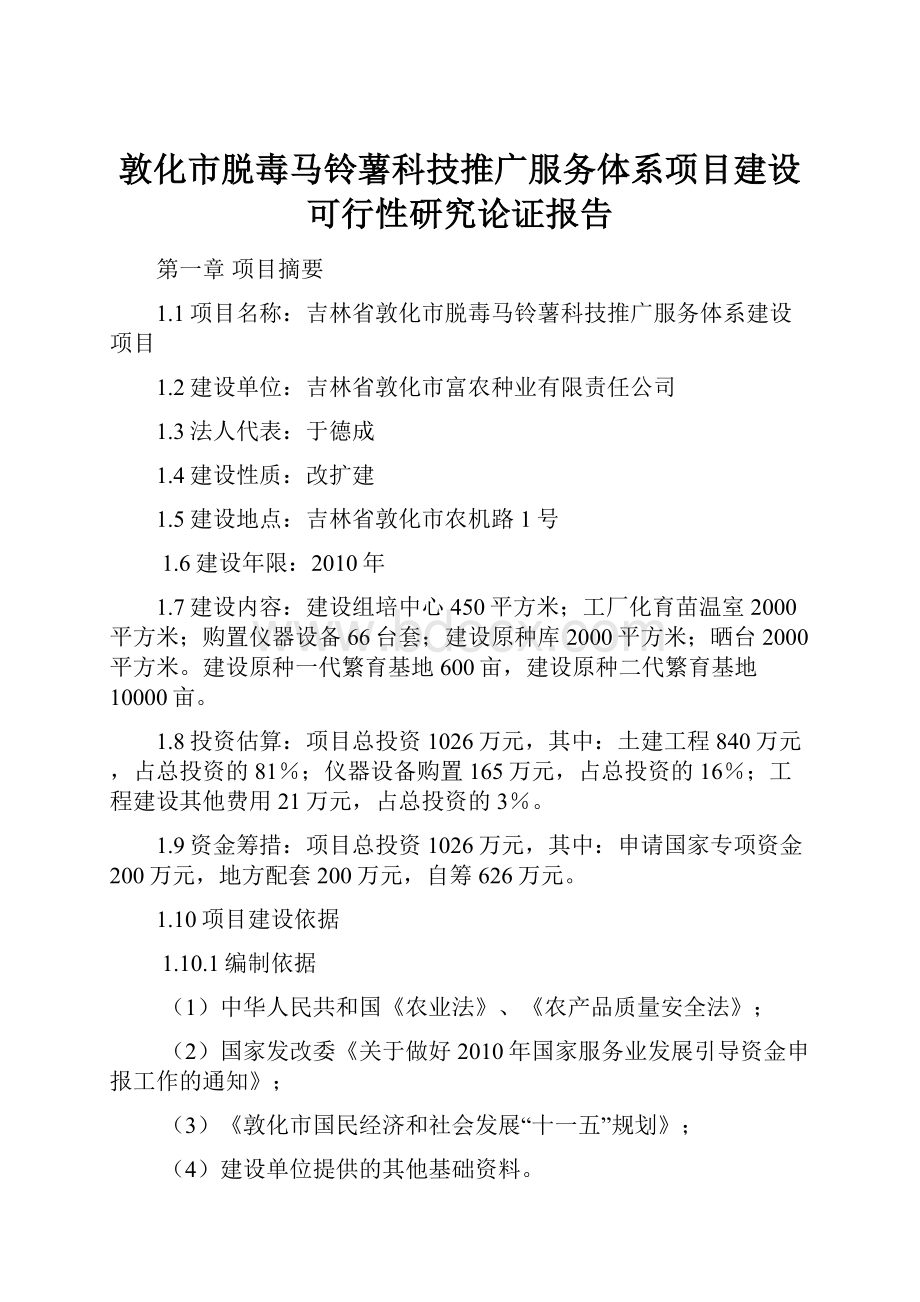 敦化市脱毒马铃薯科技推广服务体系项目建设可行性研究论证报告

第一章 项目摘要

1.1 项目名称：吉林省敦化市脱毒马铃薯科技推广服务体系建设项目

1.2 建设单位：吉林省敦化市富农种业有限责任公司

1.3 法人代表：于德成

1.4 建设性质：改扩建

1.5 建设地点：吉林省敦化市农机路 1 号

1.6 建设年限：2010 年

1.7 建设内容：建设组培中心 450 平方米；工厂化育苗温室 2000 平方米；购置仪器设备 66 台套；建设原种库 2000 平方米；晒台 2000 平方米。建设原种一代繁育基地 600 亩，建设原种二代繁育基地 10000 亩。

1.8 投资估算：项目总投资 1026 万元，其中：土建工程 840 万元，占总投资的 81%；仪器设备购置 165 万元，占总投资的 16%；工程建设其他费用 21 万元，占总投资的 3%。

1.9 资金筹措：项目总投资 1026 万元，其中：申请国家专项资金 200 万元，地方配套 200 万元，自筹 626 万元。

1.10 项目建设依据

1.10.1 编制依据

（1）中华人民共和国《农业法》、《农产品质量安全法》；

（2）国家发改委《关于做好 2010 年国家服务业发展引导资金申报工作的通知》；

（3）《敦化市国民经济和社会发展“十一五”规划》；

（4）建设单位提供的其他基础资料。

www.bdocx.com